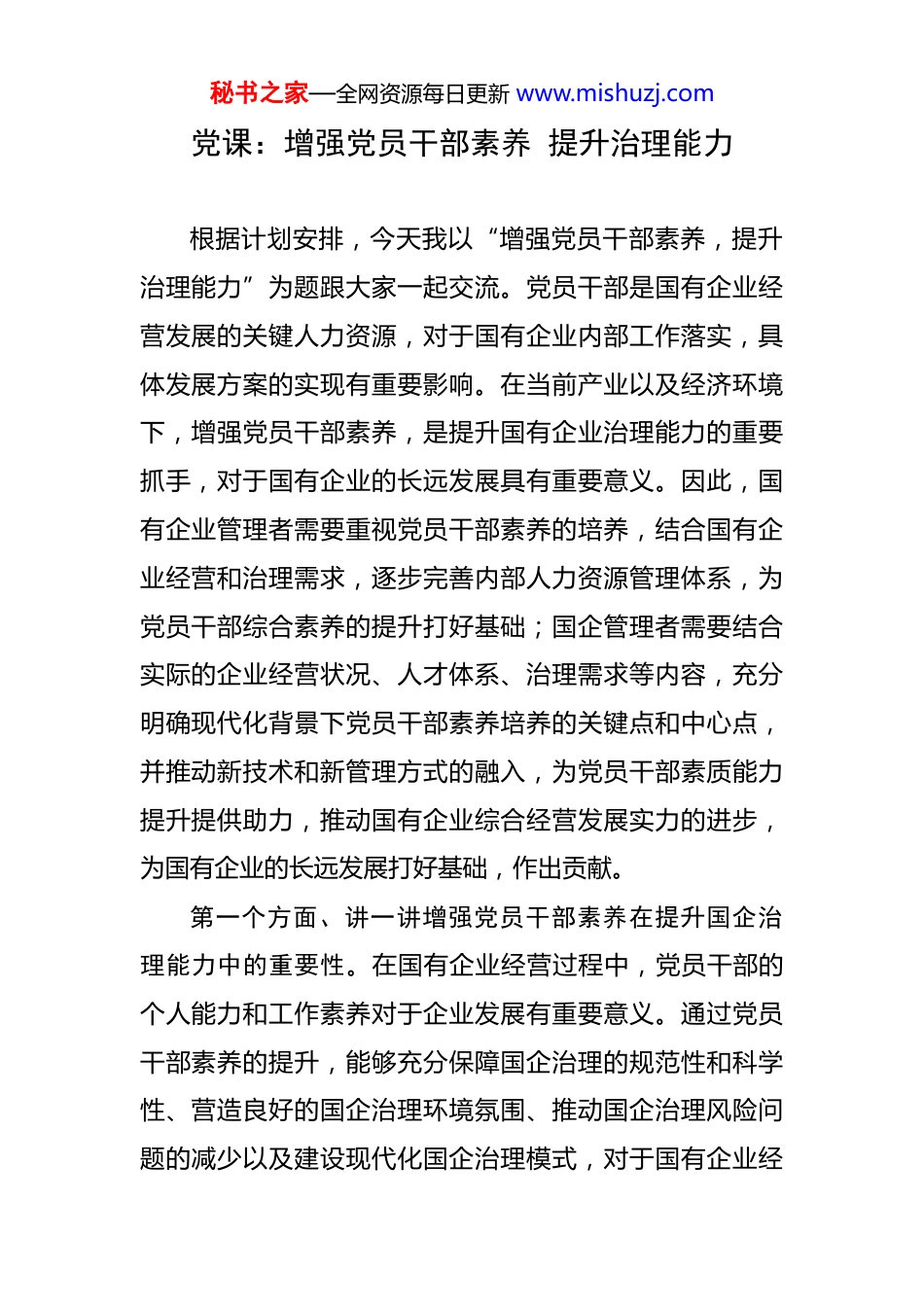 秘书之家—全网资源每日更新 www.mishuzj.com

党课：增强党员干部素养 提升治理能力

根据计划安排，今天我以“增强党员干部素养，提升治理能力”为题跟大家一起交流。党员干部是国有企业经营发展的关键人力资源，对于国有企业内部工作落实，具体发展方案的实现有重要影响。在当前产业以及经济环境下，增强党员干部素养，是提升国有企业治理能力的重要抓手，对于国有企业的长远发展具有重要意义。因此，国有企业管理者需要重视党员干部素养的培养，结合国有企业经营和治理需求，逐步完善内部人力资源管理体系，为党员干部综合素养的提升打好基础；国企管理者需要结合实际的企业经营状况、人才体系、治理需求等内容，充分明确现代化背景下党员干部素养培养的关键点和中心点，并推动新技术和新管理方式的融入，为党员干部素质能力提升提供助力，推动国有企业综合经营发展实力的进步，为国有企业的长远发展打好基础，作出贡献。

第一个方面、讲一讲增强党员干部素养在提升国企治理能力中的重要性。在国有企业经营过程中，党员干部的个人能力和工作素养对于企业发展有重要意义。通过党员干部素养的提升，能够充分保障国企治理的规范性和科学性、营造良好的国企治理环境氛围、推动国企治理风险问题的减少以及建设现代化国企治理模式，对于国有企业经